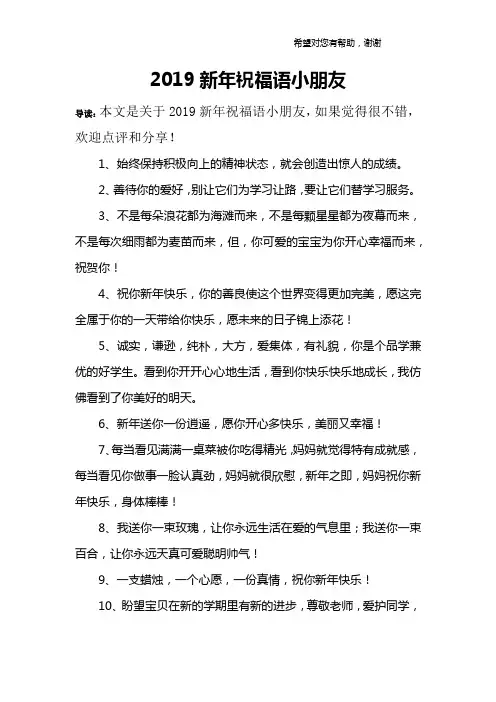 希望对您有帮助，谢谢

2019新年祝福语小朋友

导读：本文是关于2019新年祝福语小朋友，如果觉得很不错，欢迎点评和分享！

1、始终保持积极向上的精神状态，就会创造出惊人的成绩。

2、善待你的爱好，别让它们为学习让路，要让它们替学习服务。

3、不是每朵浪花都为海滩而来，不是每颗星星都为夜幕而来，不是每次细雨都为麦苗而来，但，你可爱的宝宝为你开心幸福而来，祝贺你！

4、祝你新年快乐，你的善良使这个世界变得更加完美，愿这完全属于你的一天带给你快乐，愿未来的日子锦上添花！

5、诚实，谦逊，纯朴，大方，爱集体，有礼貌，你是个品学兼优的好学生。看到你开开心心地生活，看到你快乐快乐地成长，我仿佛看到了你美好的明天。

6、新年送你一份逍遥，愿你开心多快乐，美丽又幸福！

7、每当看见满满一桌菜被你吃得精光，妈妈就觉得特有成就感，每当看见你做事一脸认真劲，妈妈就很欣慰，新年之即，妈妈祝你新年快乐，身体棒棒！

8、我送你一束玫瑰，让你永远生活在爱的气息里；我送你一束百合，让你永远天真可爱聪明帅气！

9、一支蜡烛，一个心愿，一份真情，祝你新年快乐！

10、盼望宝贝在新的学期里有新的进步，尊敬老师，爱护同学，